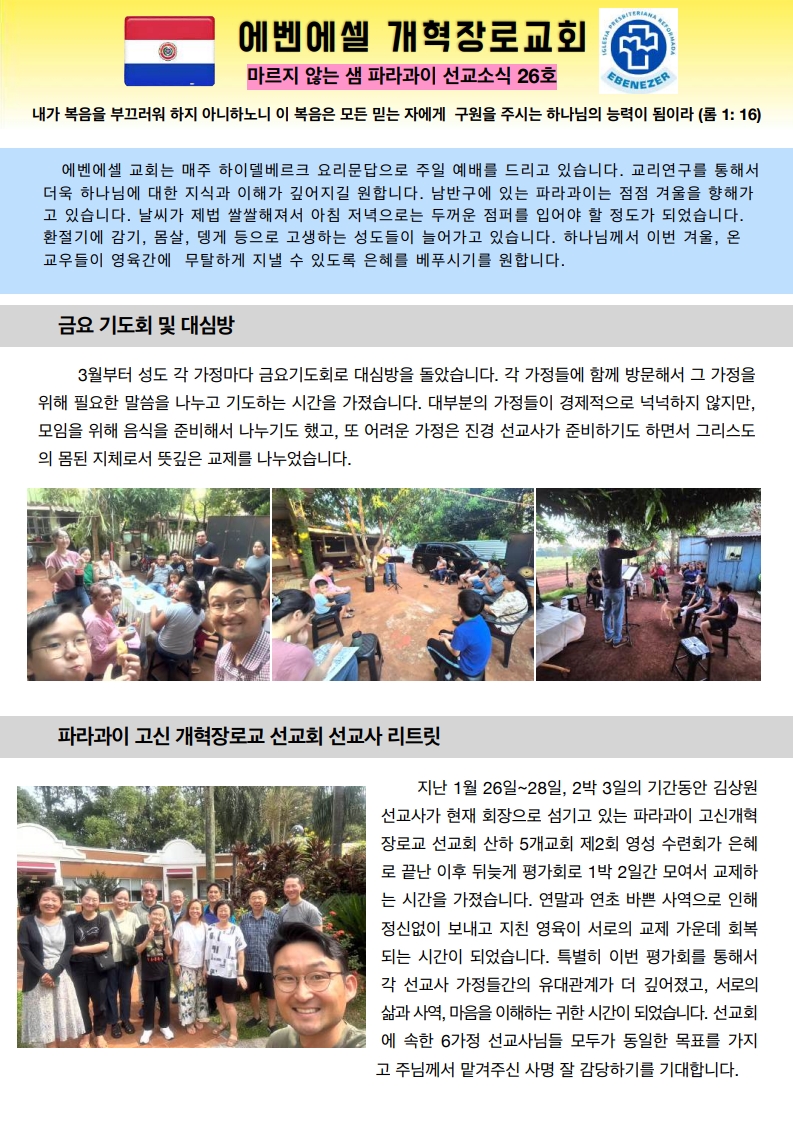 에벤에셀 개혁장로교회

마르지 않는 샘 파라과이 선교소식 26호

IGLESIA PRESBITERIANA REFORMADA
EBENEZER

내가 복음을 부끄러워 하지 아니하노니 이 복음은 모든 믿는 자에게 구원을 주시는 하나님의 능력이 됨이라 (롬 1: 16)

에벤에셀 교회는 매주 하이델베르크 요리문답으로 주일 예배를 드리고 있습니다. 교리연구를 통해서 더욱 하나님에 대한 지식과 이해가 깊어지길 원합니다. 남반구에 있는 파라과이는 점점 겨울을 향해가고 있습니다. 날씨가 제법 쌀쌀해져서 아침 저녁으로는 두꺼운 점퍼를 입어야 할 정도가 되었습니다. 환절기에 감기, 몸살, 뎅게 등으로 고생하는 성도들이 늘어가고 있습니다. 하나님께서 이번 겨울, 온 교우들이 영육간에 무탈하게 지낼 수 있도록 은혜를 베푸시기를 원합니다.

금요 기도회 및 대심방

3월부터 성도 각 가정마다 금요기도회로 대심방을 돌았습니다. 각 가정들에 함께 방문해서 그 가정을 위해 필요한 말씀을 나누고 기도하는 시간을 가졌습니다. 대부분의 가정들이 경제적으로 넉넉하지 않지만, 모임을 위해 음식을 준비해서 나누기도 했고, 또 어려운 가정은 진경 선교사가 준비하기도 하면서 그리스도의 몸된 지체로서 뜻깊은 교제를 나누었습니다.

파라과이 고신 개혁장로교 선교회 선교사 리트릿

지난 1월 26일~28일, 2박 3일의 기간동안 김상원 선교사가 현재 회장으로 섬기고 있는 파라과이 고신개혁장로교 선교회 산하 5개교회 제2회 영성 수련회가 은혜로 끝난 이후 뒤늦게 평가회로 1박 2일간 모여서 교제하는 시간을 가졌습니다. 연말과 연초 바쁜 사역으로 인해 정신없이 보내고 지친 영육이 서로의 교제 가운데 회복되는 시간이 되었습니다. 특별히 이번 평가회를 통해서 각 선교사 가정들간의 유대관계가 더 깊어졌고, 서로의 삶과 사역, 마음을 이해하는 귀한 시간이 되었습니다. 선교회에 속한 6가정 선교사님들 모두가 동일한 목표를 가지고 주님께서 맡겨주신 사명 잘 감당하기를 기대합니다.